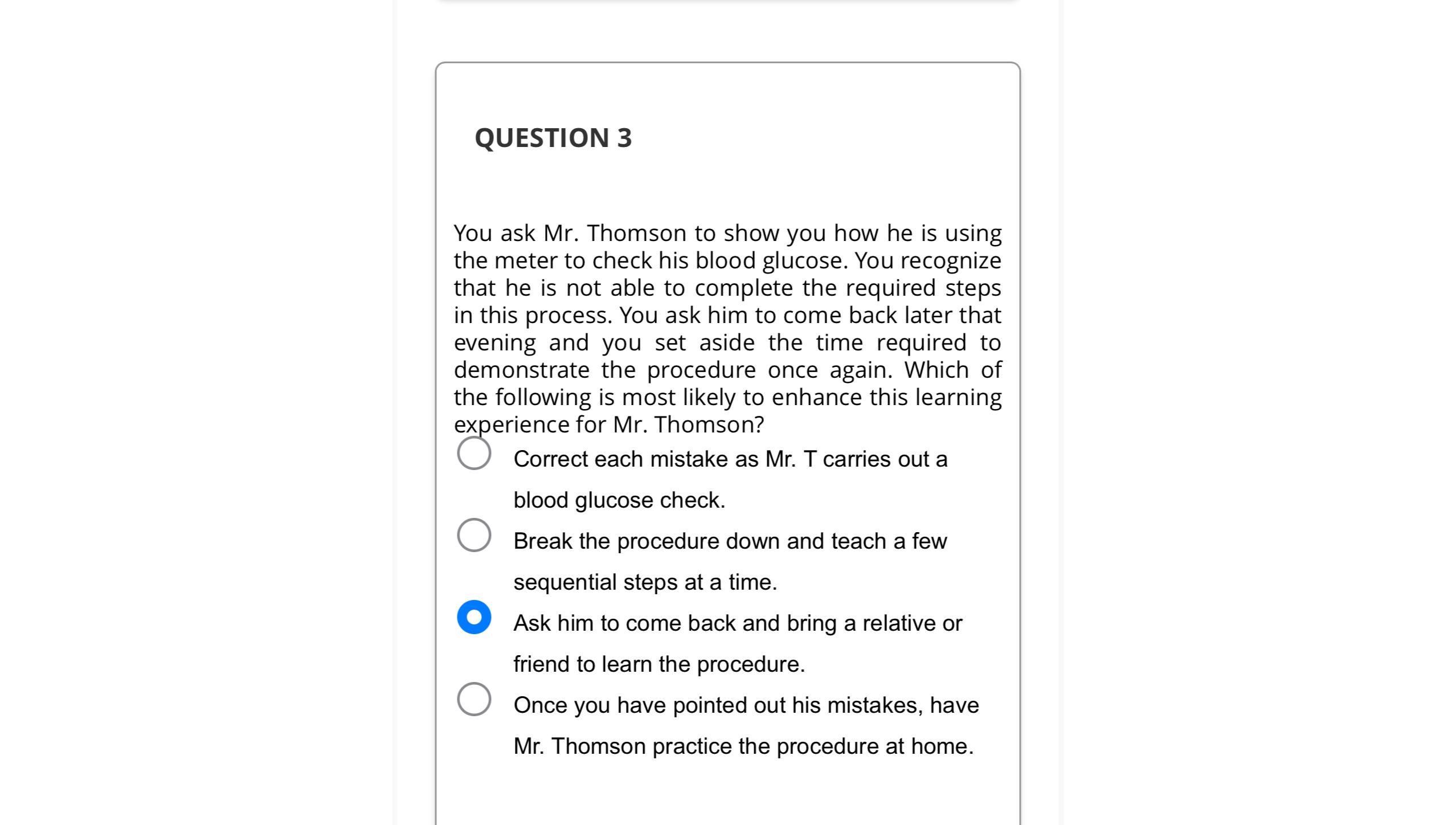 QUESTION 3

You ask Mr. Thomson to show you how he is using the meter to check his blood glucose. You recognize that he is not able to complete the required steps in this process. You ask him to come back later that evening and you set aside the time required to demonstrate the procedure once again. Which of the following is most likely to enhance this learning experience for Mr. Thomson?

Correct each mistake as Mr. T carries out a blood glucose check.

Break the procedure down and teach a few sequential steps at a time.

Ask him to come back and bring a relative or friend to learn the procedure.

Once you have pointed out his mistakes, have Mr. Thomson practice the procedure at home.